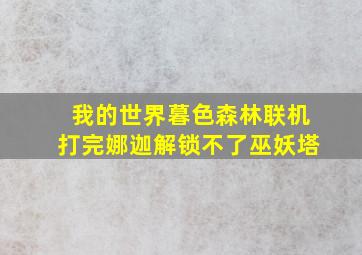 我的世界暮色森林联机
打完娜迦解锁不了巫妖塔